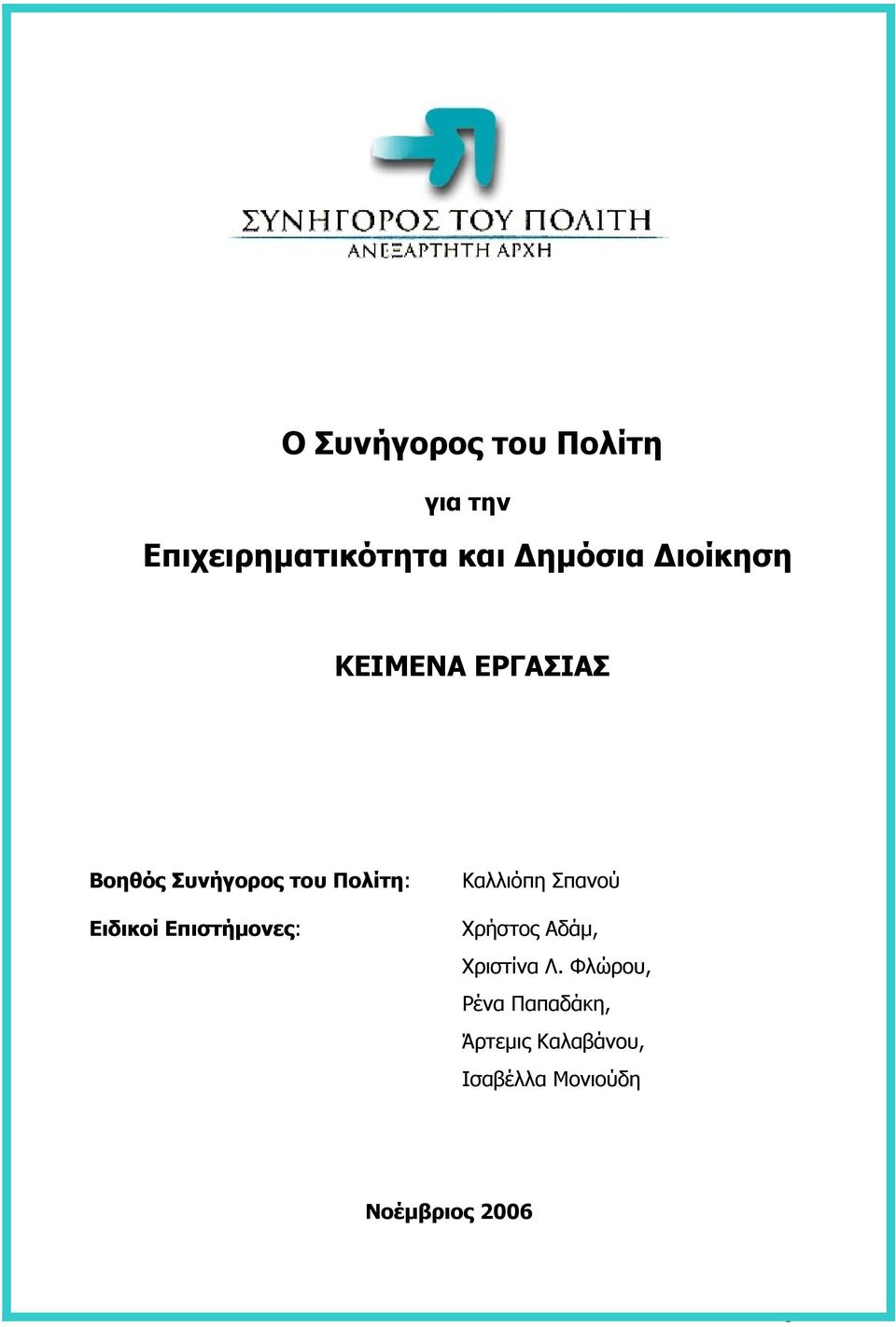 ΣΥΝΗΓΟΡΟΣ ΤΟΥ ΠΟΛΙΤΗ
ΑΝΕΞΑΡΤΗΤΗ ΑΡΧΗ

Ο Συνήγορος του Πολίτη

για την

Επιχειρηματικότητα και Δημόσια Διοίκηση

ΚΕΙΜΕΝΑ ΕΡΓΑΣΙΑΣ

Βοηθός Συνήγορος του Πολίτη: Καλλιόπη Σπανού

Ειδικοί Επιστήμονες: Χρήστος Αδάμ, Χριστίνα Λ. Φλώρου, Ρένα Παπαδάκη, Άρτεμις Καλαβάνου, Ισαβέλλα Μονιούδη

Νοέμβριος 2006